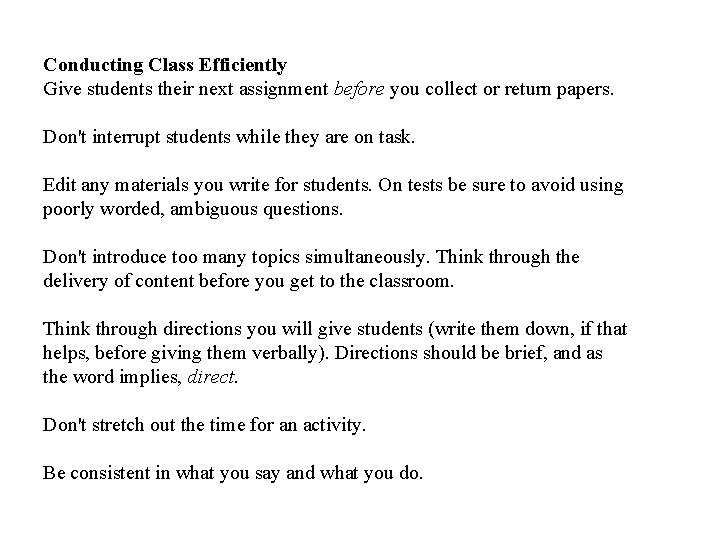 Conducting Class Efficiently
Give students their next assignment before you collect or return papers.

Don't interrupt students while they are on task.

Edit any materials you write for students. On tests be sure to avoid using poorly worded, ambiguous questions.

Don't introduce too many topics simultaneously. Think through the delivery of content before you get to the classroom.

Think through directions you will give students (write them down, if that helps, before giving them verbally). Directions should be brief, and as the word implies, direct.

Don't stretch out the time for an activity.

Be consistent in what you say and what you do.